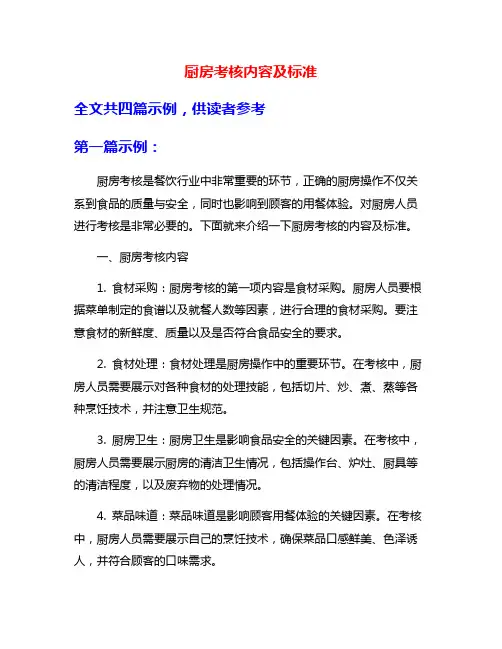 厨房考核内容及标准

全文共四篇示例，供读者参考

第一篇示例：

厨房考核是餐饮行业中非常重要的环节，正确的厨房操作不仅关系到食品的质量与安全，同时也影响到顾客的用餐体验。对厨房人员进行考核是非常必要的。下面就来介绍一下厨房考核的内容及标准。

一、厨房考核内容

1. 食材采购：厨房考核的第一项内容是食材采购。厨房人员要根据菜单制定的食谱以及就餐人数等因素，进行合理的食材采购。要注意食材的新鲜度、质量以及是否符合食品安全的要求。

2. 食材处理：食材处理是厨房操作中的重要环节。在考核中，厨房人员需要展示对各种食材的处理技能，包括切片、炒、煮、蒸等各种烹饪技术，并注意卫生规范。

3. 厨房卫生：厨房卫生是影响食品安全的关键因素。在考核中，厨房人员需要展示厨房的清洁卫生情况，包括操作台、炉灶、厨具等的清洁程度，以及废弃物的处理情况。

4. 菜品味道：菜品味道是影响顾客用餐体验的关键因素。在考核中，厨房人员需要展示自己的烹饪技术，确保菜品口感鲜美、色泽诱人，并符合顾客的口味需求。